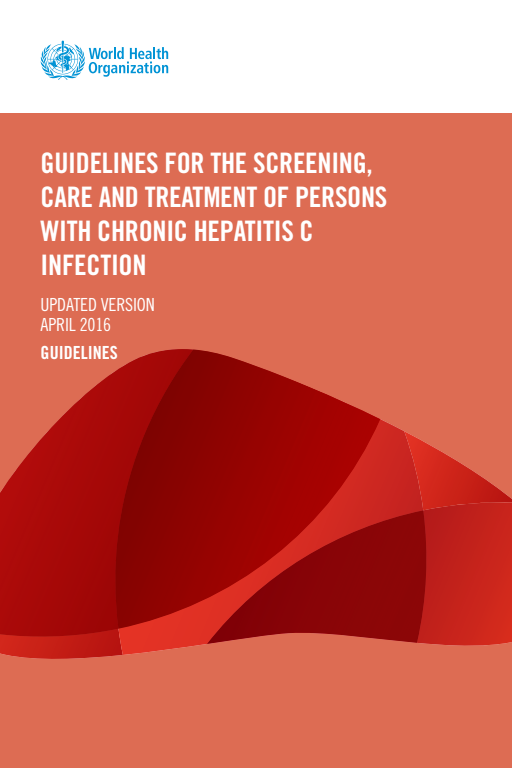 World Health Organization

GUIDELINES FOR THE SCREENING, CARE AND TREATMENT OF PERSONS WITH CHRONIC HEPATITIS C INFECTION

UPDATED VERSION
APRIL 2016

GUIDELINES